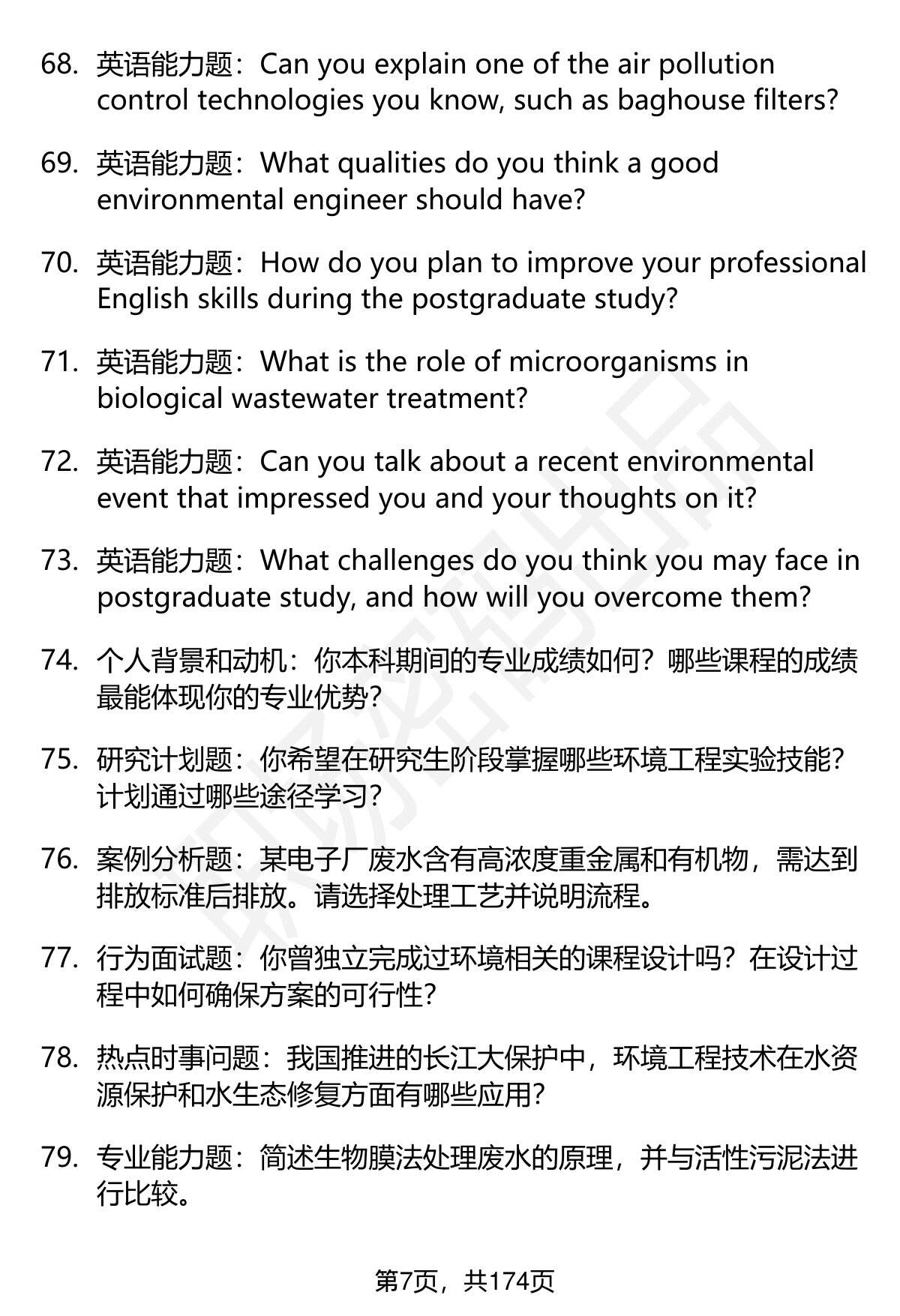 68. 英语能力题：Can you explain one of the air pollution control technologies you know, such as baghouse filters?

69. 英语能力题：What qualities do you think a good environmental engineer should have?

70. 英语能力题：How do you plan to improve your professional English skills during the postgraduate study?

71. 英语能力题：What is the role of microorganisms in biological wastewater treatment?

72. 英语能力题：Can you talk about a recent environmental event that impressed you and your thoughts on it?

73. 英语能力题：What challenges do you think you may face in postgraduate study, and how will you overcome them?

74. 个人背景和动机：你本科期间的专业成绩如何？哪些课程的成绩最能体现你的专业优势？

75. 研究计划题：你希望在研究生阶段掌握哪些环境工程实验技能？计划通过哪些途径学习？

76. 案例分析题：某电子厂废水含有高浓度重金属和有机物，需达到排放标准后排放。请选择处理工艺并说明流程。

77. 行为面试题：你曾独立完成过环境相关的课程设计吗？在设计过程中如何确保方案的可行性？

78. 热点时事问题：我国推进的长江大保护中，环境工程技术在水资源保护和水生态修复方面有哪些应用？

79. 专业能力题：简述生物膜法处理废水的原理，并与活性污泥法进行比较。

第7页，共174页